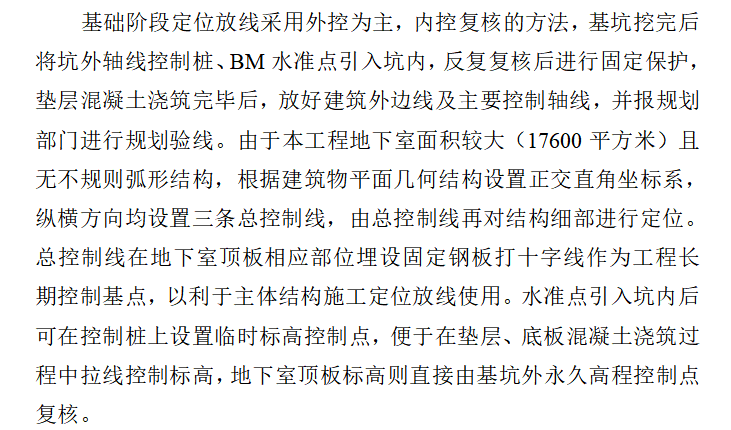 基础阶段定位放线采用外控为主，内控复核的方法，基坑挖完后将坑外轴线控制桩、BM水准点引入坑内，反复复核后进行固定保护，垫层混凝土浇筑完毕后，放好建筑外边线及主要控制轴线，并报规划部门进行规划验线。由于本工程地下室面积较大（17600平方米）且无不规则弧形结构，根据建筑物平面几何结构设置正交直角坐标系，纵横方向均设置三条总控制线，由总控制线再对结构细部进行定位。总控制线在地下室顶板相应部位埋设固定钢板打十字线作为工程长期控制基点，以利于主体结构施工定位放线使用。水准点引入坑内后可在控制桩上设置临时标高控制点，便于在垫层、底板混凝土浇筑过程中拉线控制标高，地下室顶板标高则直接由基坑外永久高程控制点复核。